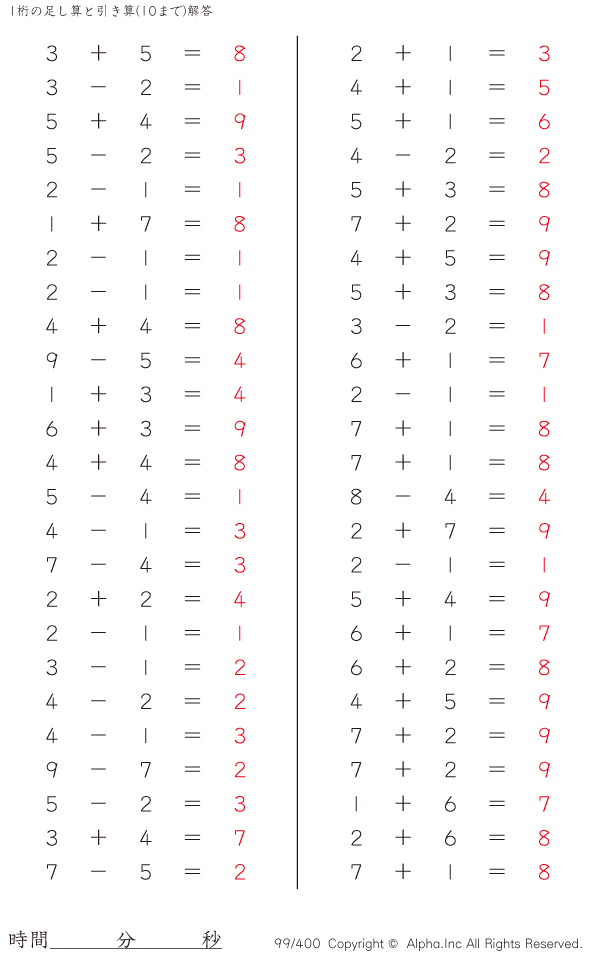 1桁の足し算と引き算(10まで)解答

$3 + 5 = 8$
$3 - 2 = 1$
$5 + 4 = 9$
$5 - 2 = 3$
$2 - 1 = 1$
$1 + 7 = 8$
$2 - 1 = 1$
$2 - 1 = 1$
$4 + 4 = 8$
$9 - 5 = 4$
$1 + 3 = 4$
$6 + 3 = 9$
$4 + 4 = 8$
$5 - 4 = 1$
$4 - 1 = 3$
$7 - 4 = 3$
$2 + 2 = 4$
$2 - 1 = 1$
$3 - 1 = 2$
$4 - 2 = 2$
$4 - 1 = 3$
$9 - 7 = 2$
$5 - 2 = 3$
$3 + 4 = 7$
$7 - 5 = 2$

$2 + 1 = 3$
$4 + 1 = 5$
$5 + 1 = 6$
$4 - 2 = 2$
$5 + 3 = 8$
$7 + 2 = 9$
$4 + 5 = 9$
$5 + 3 = 8$
$3 - 2 = 1$
$6 + 1 = 7$
$2 - 1 = 1$
$7 + 1 = 8$
$7 + 1 = 8$
$8 - 4 = 4$
$2 + 7 = 9$
$2 - 1 = 1$
$5 + 4 = 9$
$6 + 1 = 7$
$6 + 2 = 8$
$4 + 5 = 9$
$7 + 2 = 9$
$7 + 2 = 9$
$1 + 6 = 7$
$2 + 6 = 8$
$7 + 1 = 8$

時間____分____秒

99/400 Copyright © Alpha.Inc All Rights Reserved.